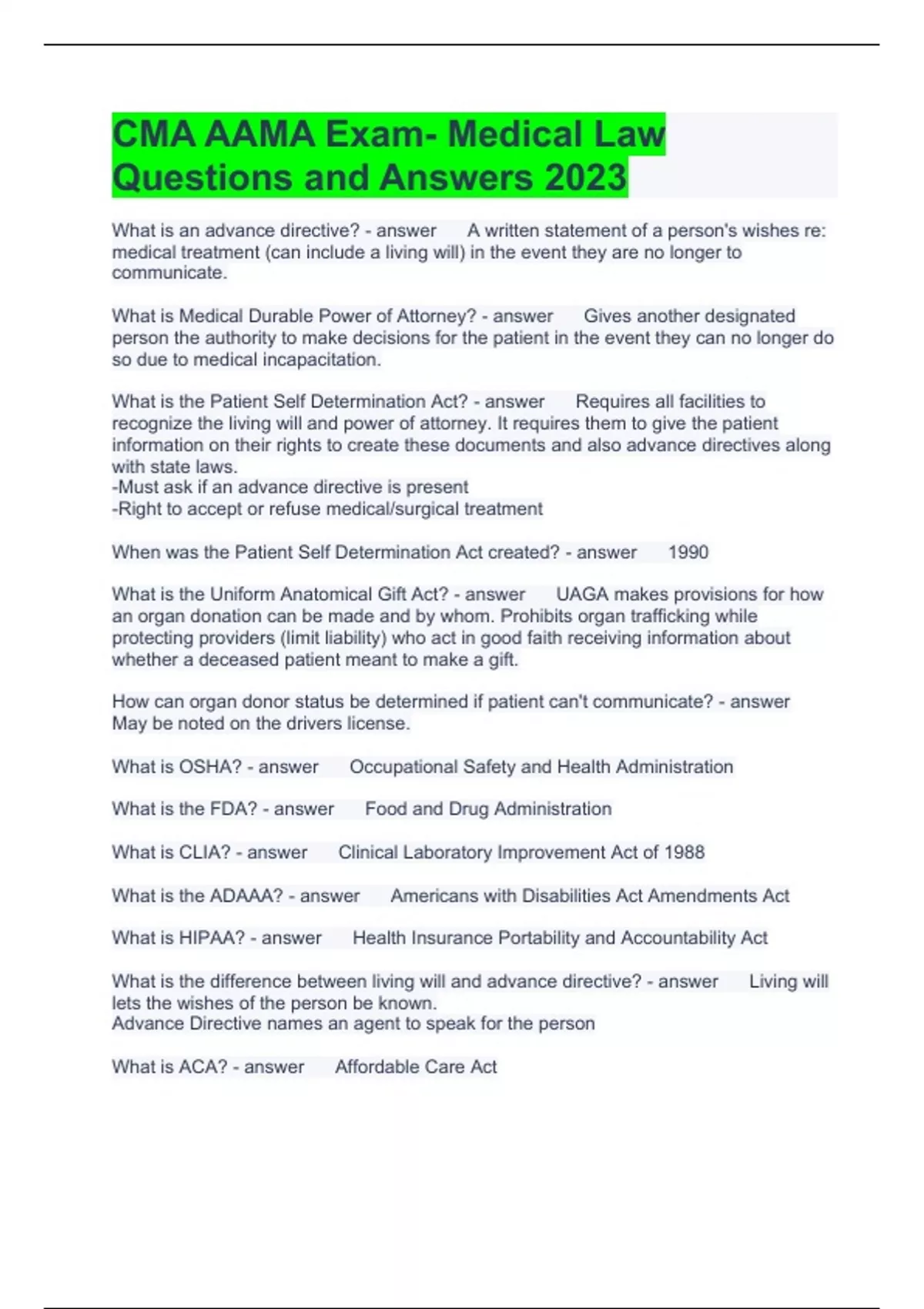 CMA AAMA Exam- Medical Law Questions and Answers 2023

What is an advance directive? - answer A written statement of a person's wishes re: medical treatment (can include a living will) in the event they are no longer to communicate.

What is Medical Durable Power of Attorney? - answer Gives another designated person the authority to make decisions for the patient in the event they can no longer do so due to medical incapacitation.

What is the Patient Self Determination Act? - answer Requires all facilities to recognize the living will and power of attorney. It requires them to give the patient information on their rights to create these documents and also advance directives along with state laws.
-Must ask if an advance directive is present
-Right to accept or refuse medical/surgical treatment

When was the Patient Self Determination Act created? - answer 1990

What is the Uniform Anatomical Gift Act? - answer UAGA makes provisions for how an organ donation can be made and by whom. Prohibits organ trafficking while protecting providers (limit liability) who act in good faith receiving information about whether a deceased patient meant to make a gift.

How can organ donor status be determined if patient can't communicate? - answer May be noted on the drivers license.

What is OSHA? - answer Occupational Safety and Health Administration

What is the FDA? - answer Food and Drug Administration

What is CLIA? - answer Clinical Laboratory Improvement Act of 1988

What is the ADAAA? - answer Americans with Disabilities Act Amendments Act

What is HIPAA? - answer Health Insurance Portability and Accountability Act

What is the difference between living will and advance directive? - answer Living will lets the wishes of the person be known.
Advance Directive names an agent to speak for the person

What is ACA? - answer Affordable Care Act